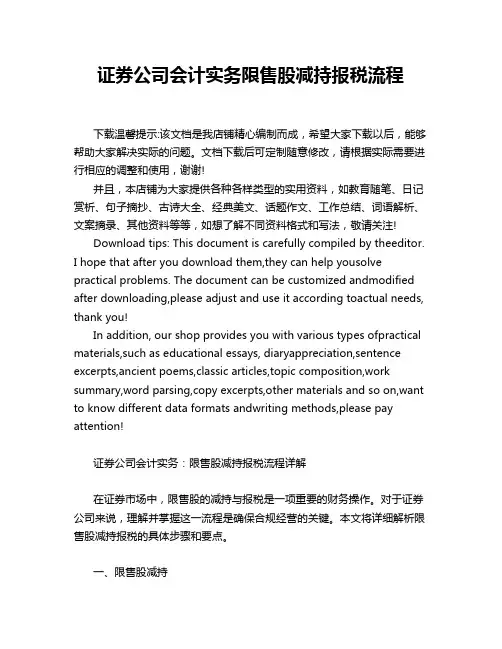 证券公司会计实务限售股减持报税流程

下载温馨提示:该文档是我店铺精心编制而成，希望大家下载以后，能够帮助大家解决实际的问题。文档下载后可定制随意修改，请根据实际需要进行相应的调整和使用，谢谢!

并且，本店铺为大家提供各种各样类型的实用资料，如教育随笔、日记赏析、句子摘抄、古诗大全、经典美文、话题作文、工作总结、词语解析、文案摘录、其他资料等等，如想了解不同资料格式和写法，敬请关注!

Download tips: This document is carefully compiled by theeditor. I hope that after you download them,they can help yousolve practical problems. The document can be customized andmodified after downloading,please adjust and use it according toactual needs, thank you!

In addition, our shop provides you with various types ofpractical materials,such as educational essays, diaryappreciation,sentence excerpts,ancient poems,classic articles,topic composition,work summary,word parsing,copy excerpts,other materials and so on,want to know different data formats andwriting methods,please pay attention!

证券公司会计实务：限售股减持报税流程详解

在证券市场中，限售股的减持与报税是一项重要的财务操作。对于证券公司来说，理解并掌握这一流程是确保合规经营的关键。本文将详细解析限售股减持报税的具体步骤和要点。

一、限售股减持